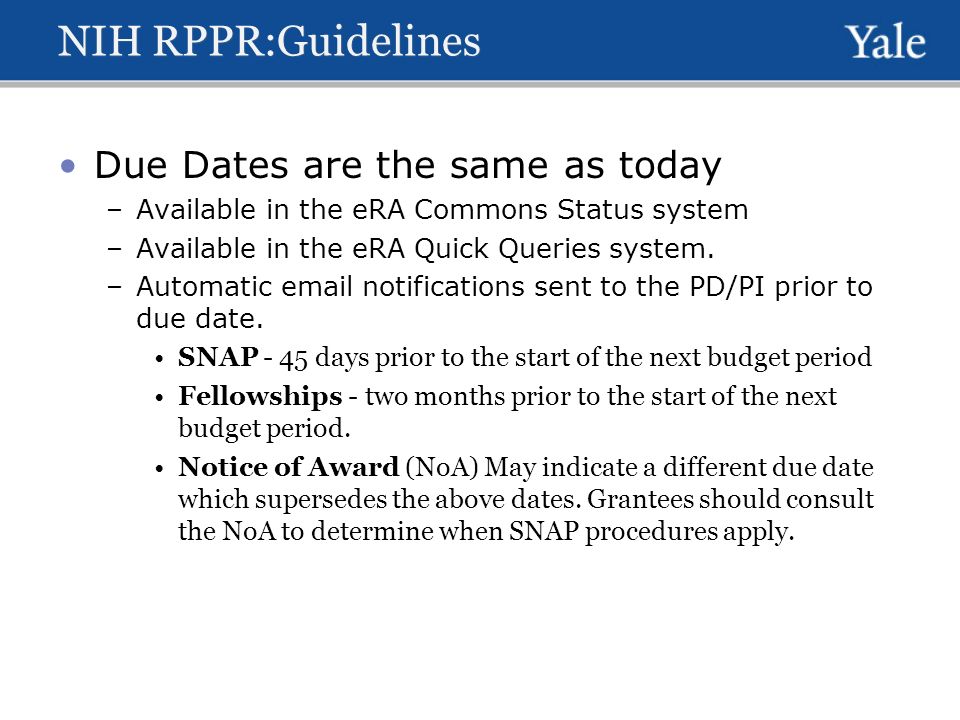 NIH RPPR:Guidelines

Yale

• Due Dates are the same as today
– Available in the eRA Commons Status system
– Available in the eRA Quick Queries system.
– Automatic email notifications sent to the PD/PI prior to due date.
• SNAP - 45 days prior to the start of the next budget period
• Fellowships - two months prior to the start of the next budget period.
• Notice of Award (NoA) May indicate a different due date which supersedes the above dates. Grantees should consult the NoA to determine when SNAP procedures apply.